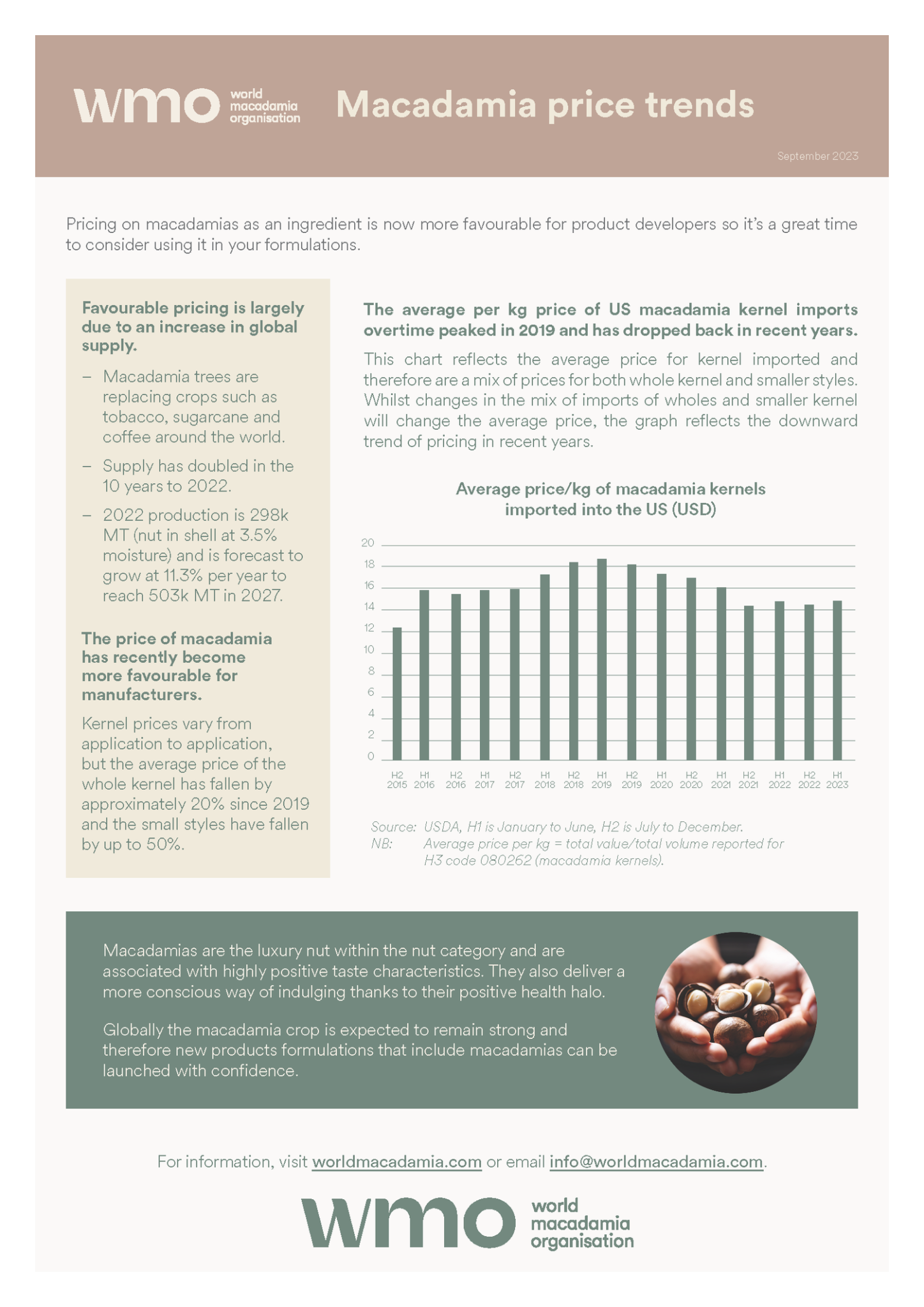 wmo world macadamia organisation

Macadamia price trends

September 2023

Pricing on macadamias as an ingredient is now more favourable for product developers so it's a great time to consider using it in your formulations.

Favourable pricing is largely due to an increase in global supply.

– Macadamia trees are replacing crops such as tobacco, sugarcane and coffee around the world.

– Supply has doubled in the 10 years to 2022.

– 2022 production is 298k MT (nut in shell at 3.5% moisture) and is forecast to grow at 11.3% per year to reach 503k MT in 2027.

The price of macadamia has recently become more favourable for manufacturers.

Kernel prices vary from application to application, but the average price of the whole kernel has fallen by approximately 20% since 2019 and the small styles have fallen by up to 50%.

The average per kg price of US macadamia kernel imports overtime peaked in 2019 and has dropped back in recent years.

This chart reflects the average price for kernel imported and therefore are a mix of prices for both whole kernel and smaller styles. Whilst changes in the mix of imports of wholes and smaller kernel will change the average price, the graph reflects the downward trend of pricing in recent years.

Average price/kg of macadamia kernels imported into the US (USD)

20
18
16
14
12
10
8
6
4
2
0

H2 2015 H1 2016 H2 2016 H1 2017 H2 2017 H1 2018 H2 2018 H1 2019 H2 2019 H1 2020 H2 2020 H1 2021 H2 2021 H1 2022 H2 2022 H1 2023

Source: USDA, H1 is January to June, H2 is July to December.
NB: Average price per kg = total value/total volume reported for H3 code 080262 (macadamia kernels).

Macadamias are the luxury nut within the nut category and are associated with highly positive taste characteristics. They also deliver a more conscious way of indulging thanks to their positive health halo.

Globally the macadamia crop is expected to remain strong and therefore new products formulations that include macadamias can be launched with confidence.

For information, visit worldmacadamia.com or email info@worldmacadamia.com.

wmo world macadamia organisation